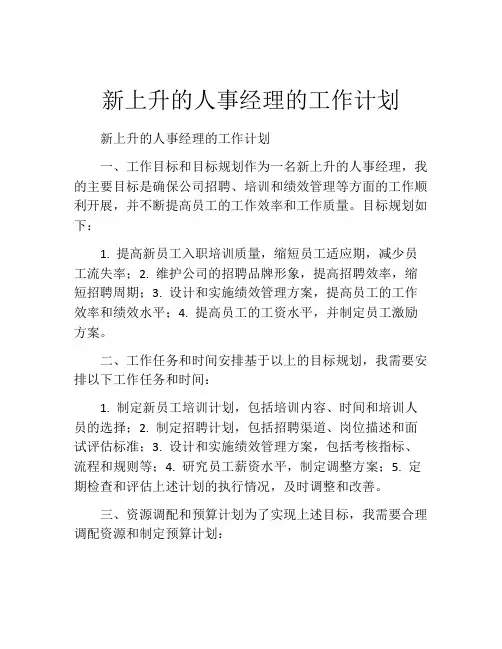 新上升的人事经理的工作计划

新上升的人事经理的工作计划

一、工作目标和目标规划作为一名新上升的人事经理，我的主要目标是确保公司招聘、培训和绩效管理等方面的工作顺利开展，并不断提高员工的工作效率和工作质量。目标规划如下：

1. 提高新员工入职培训质量，缩短员工适应期，减少员工流失率；2. 维护公司的招聘品牌形象，提高招聘效率，缩短招聘周期；3. 设计和实施绩效管理方案，提高员工的工作效率和绩效水平；4. 提高员工的工资水平，并制定员工激励方案。

二、工作任务和时间安排基于以上的目标规划，我需要安排以下工作任务和时间：

1. 制定新员工培训计划，包括培训内容、时间和培训人员的选择；2. 制定招聘计划，包括招聘渠道、岗位描述和面试评估标准；3. 设计和实施绩效管理方案，包括考核指标、流程和规则等；4. 研究员工薪资水平，制定调整方案；5. 定期检查和评估上述计划的执行情况，及时调整和改善。

三、资源调配和预算计划为了实现上述目标，我需要合理调配资源和制定预算计划：